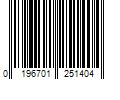 0 196701 251404